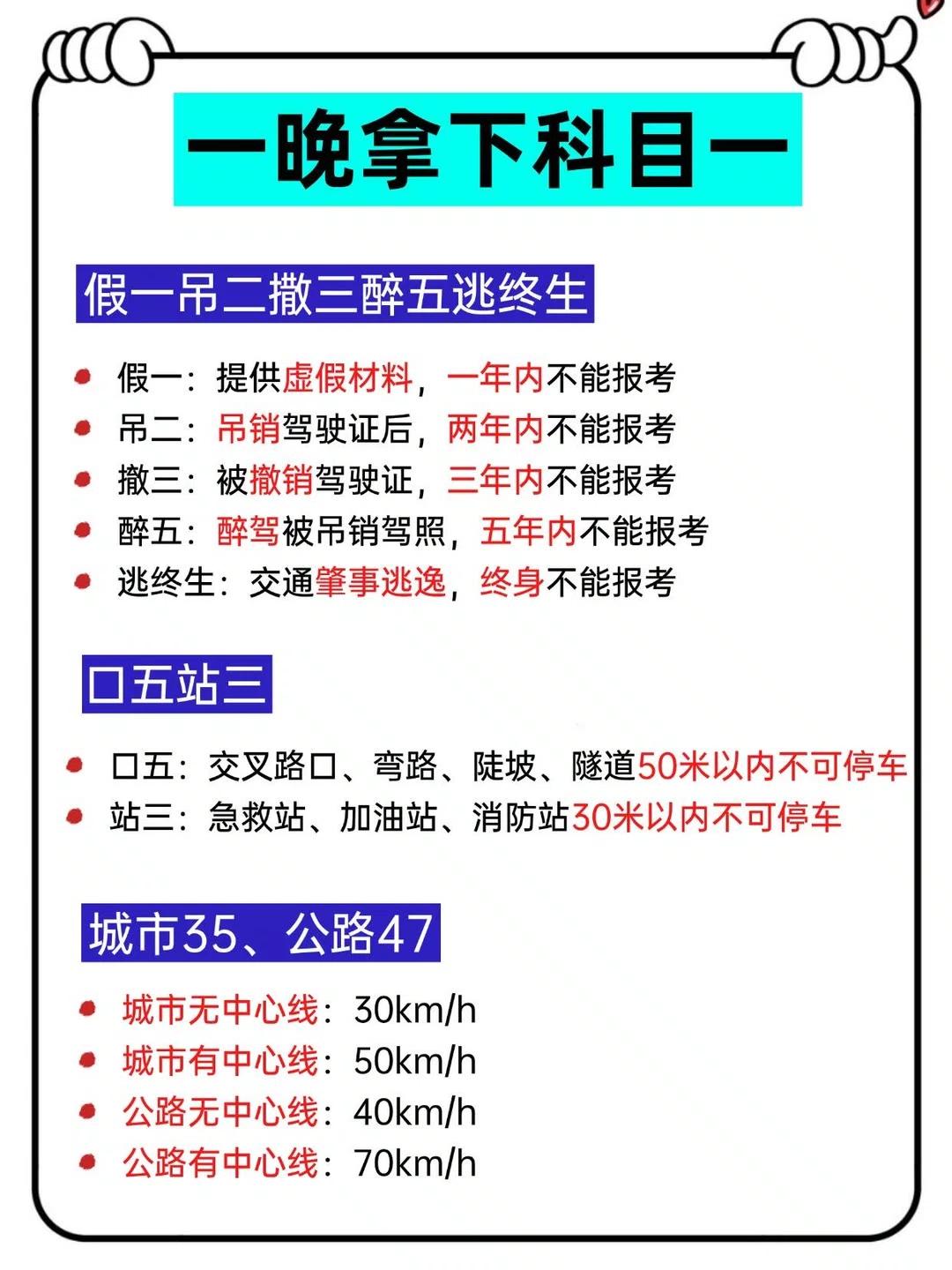 一晚拿下科目一

假一吊二撤三醉五逃终生

假一：提供虚假材料，一年内不能报考
吊二：吊销驾驶证后，两年内不能报考
撤三：被撤销驾驶证，三年内不能报考
醉五：醉驾被吊销驾照，五年内不能报考
逃终生：交通肇事逃逸，终身不能报考

口五站三

口五：交叉路口、弯路、陡坡、隧道50米以内不可停车
站三：急救站、加油站、消防站30米以内不可停车

城市35、公路47

城市无中心线：30km/h
城市有中心线：50km/h
公路无中心线：40km/h
公路有中心线：70km/h